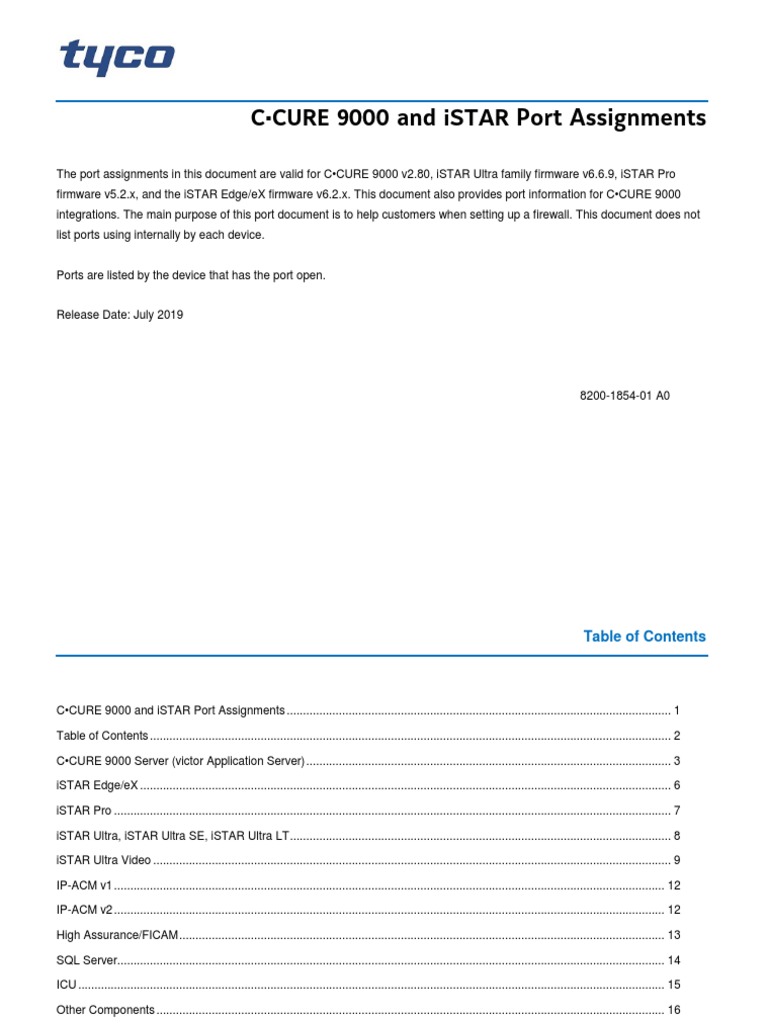 tyco

C•CURE 9000 and iSTAR Port Assignments

The port assignments in this document are valid for C•CURE 9000 v2.80, iSTAR Ultra family firmware v6.6.9, iSTAR Pro firmware v5.2.x, and the iSTAR Edge/eX firmware v6.2.x. This document also provides port information for C•CURE 9000 integrations. The main purpose of this port document is to help customers when setting up a firewall. This document does not list ports using internally by each device.

Ports are listed by the device that has the port open.

Release Date: July 2019

8200-1854-01 A0

Table of Contents

C•CURE 9000 and iSTAR Port Assignments ........ 1
Table of Contents ........ 2
C•CURE 9000 Server (victor Application Server) ........ 3
iSTAR Edge/eX ........ 6
iSTAR Pro ........ 7
iSTAR Ultra, iSTAR Ultra SE, iSTAR Ultra LT ........ 8
iSTAR Ultra Video ........ 9
IP-ACM v1 ........ 12
IP-ACM v2 ........ 12
High Assurance/FICAM ........ 13
SQL Server ........ 14
ICU ........ 15
Other Components ........ 16